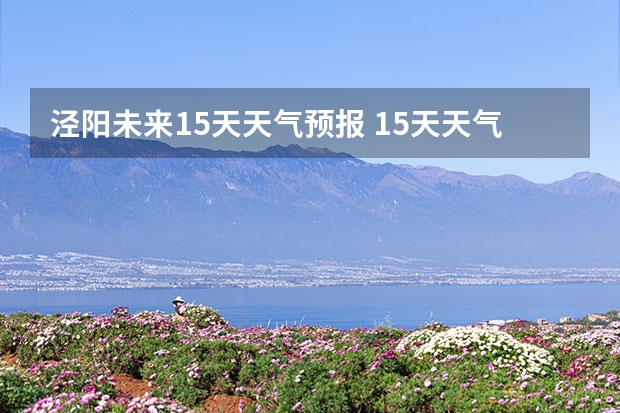 泾阳未来15天天气预报 15天天气